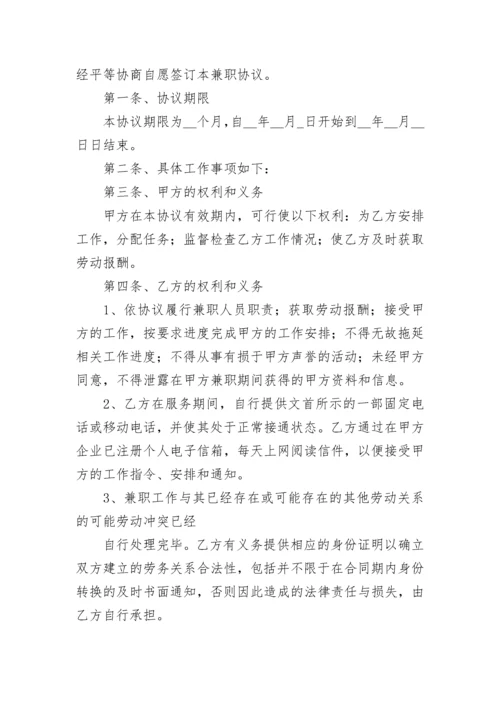 经平等协商自愿签订本兼职协议。

第一条、协议期限

本协议期限为__个月，自__年__月_日开始到__年__月__日日结束。

第二条、具体工作事项如下：

第三条、甲方的权利和义务

甲方在本协议有效期内，可行使以下权利：为乙方安排工作，分配任务；监督检查乙方工作情况；使乙方及时获取劳动报酬。

第四条、乙方的权利和义务

1、依协议履行兼职人员职责；获取劳动报酬；接受甲方的工作，按要求进度完成甲方的工作安排；不得无故拖延相关工作进度；不得从事有损于甲方声誉的活动；未经甲方同意，不得泄露在甲方兼职期间获得的甲方资料和信息。

2、乙方在服务期间，自行提供文首所示的一部固定电话或移动电话，并使其处于正常接通状态。乙方通过在甲方企业已注册个人电子信箱，每天上网阅读信件，以便接受甲方的工作指令、安排和通知。

3、兼职工作与其已经存在或可能存在的其他劳动关系的可能劳动冲突已经

自行处理完毕。乙方有义务提供相应的身份证明以确立双方建立的劳务关系合法性，包括并不限于在合同期内身份转换的及时书面通知，否则因此造成的法律责任与损失，由乙方自行承担。